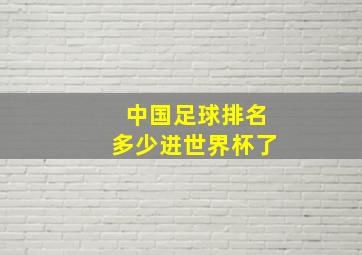 中国足球排名
多少进世界杯了